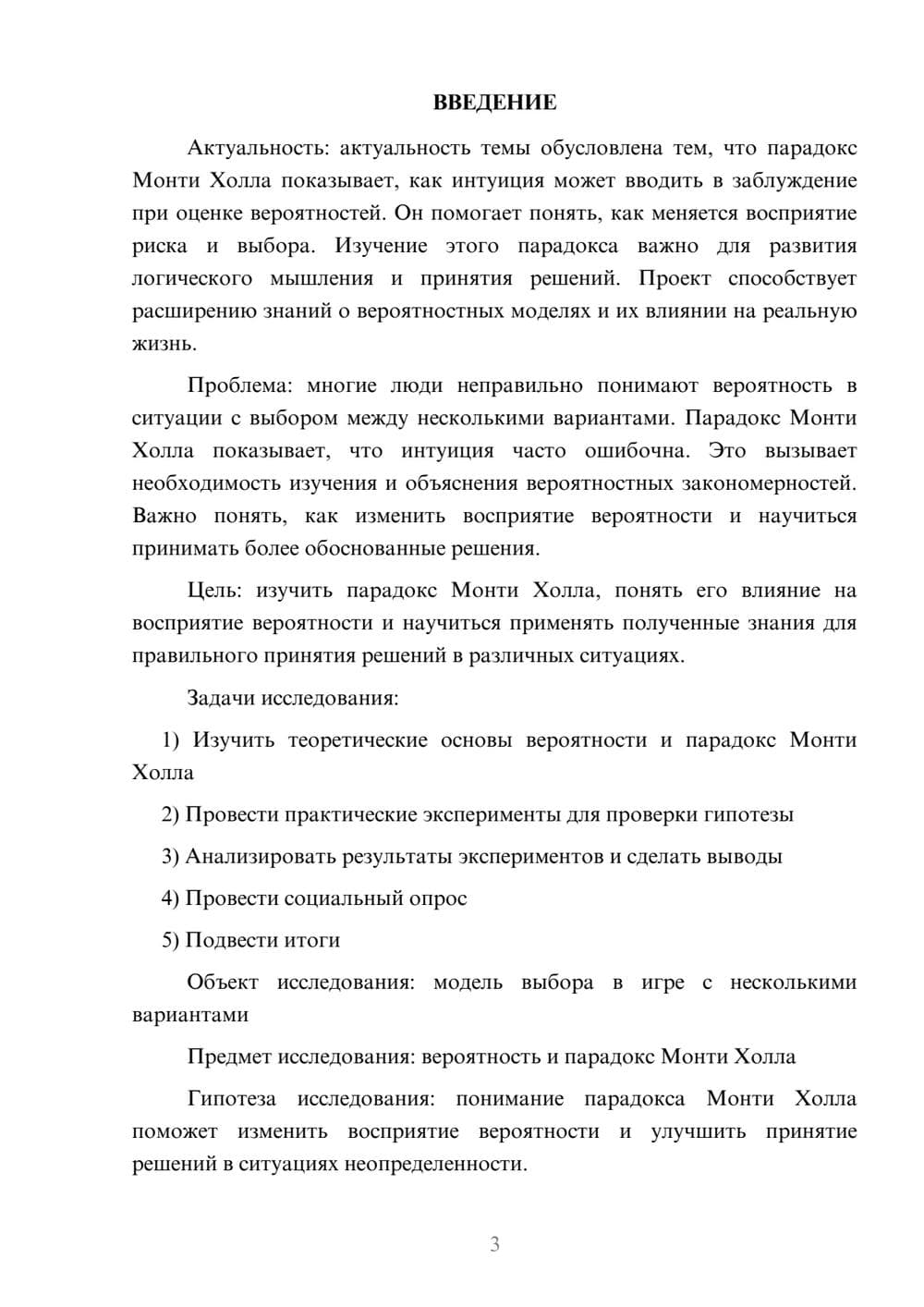 ВВЕДЕНИЕ

Актуальность: актуальность темы обусловлена тем, что парадокс Монти Холла показывает, как интуиция может вводить в заблуждение при оценке вероятностей. Он помогает понять, как меняется восприятие риска и выбора. Изучение этого парадокса важно для развития логического мышления и принятия решений. Проект способствует расширению знаний о вероятностных моделях и их влиянии на реальную жизнь.

Проблема: многие люди неправильно понимают вероятность в ситуации с выбором между несколькими вариантами. Парадокс Монти Холла показывает, что интуиция часто ошибочна. Это вызывает необходимость изучения и объяснения вероятностных закономерностей. Важно понять, как изменить восприятие вероятности и научиться принимать более обоснованные решения.

Цель: изучить парадокс Монти Холла, понять его влияние на восприятие вероятности и научиться применять полученные знания для правильного принятия решений в различных ситуациях.

Задачи исследования:

1) Изучить теоретические основы вероятности и парадокс Монти Холла

2) Провести практические эксперименты для проверки гипотезы

3) Анализировать результаты экспериментов и сделать выводы

4) Провести социальный опрос

5) Подвести итоги

Объект исследования: модель выбора в игре с несколькими вариантами

Предмет исследования: вероятность и парадокс Монти Холла

Гипотеза исследования: понимание парадокса Монти Холла поможет изменить восприятие вероятности и улучшить принятие решений в ситуациях неопределенности.

3